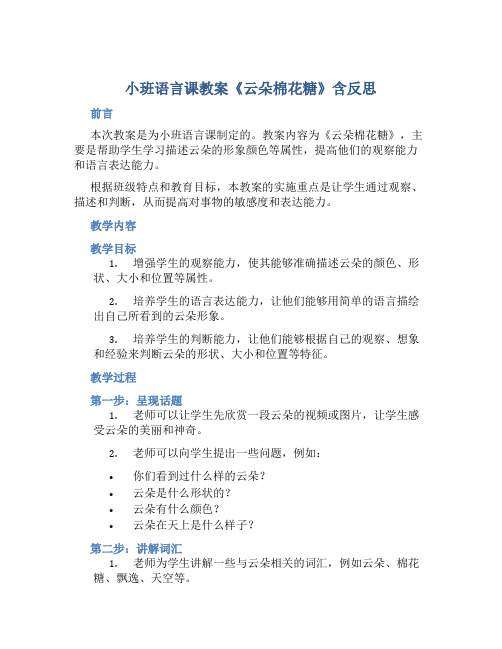 小班语言课教案《云朵棉花糖》含反思

前言

本次教案是为小班语言课制定的。教案内容为《云朵棉花糖》，主要是帮助学生学习描述云朵的形象颜色等属性，提高他们的观察能力和语言表达能力。

根据班级特点和教育目标，本教案的实施重点是让学生通过观察、描述和判断，从而提高对事物的敏感度和表达能力。

教学内容

教学目标

1. 增强学生的观察能力，使其能够准确描述云朵的颜色、形状、大小和位置等属性。

2. 培养学生的语言表达能力，让他们能够用简单的语言描绘出自己所看到的云朵形象。

3. 培养学生的判断能力，让他们能够根据自己的观察、想象和经验来判断云朵的形状、大小和位置等特征。

教学过程

第一步：呈现话题

1. 老师可以让学生先欣赏一段云朵的视频或图片，让学生感受云朵的美丽和神奇。

2. 老师可以向学生提出一些问题，例如：

• 你们看到过什么样的云朵？
• 云朵是什么形状的？
• 云朵有什么颜色？
• 云朵在天上是什么样子？

第二步：讲解词汇

1. 老师为学生讲解一些与云朵相关的词汇，例如云朵、棉花糖、飘逸、天空等。